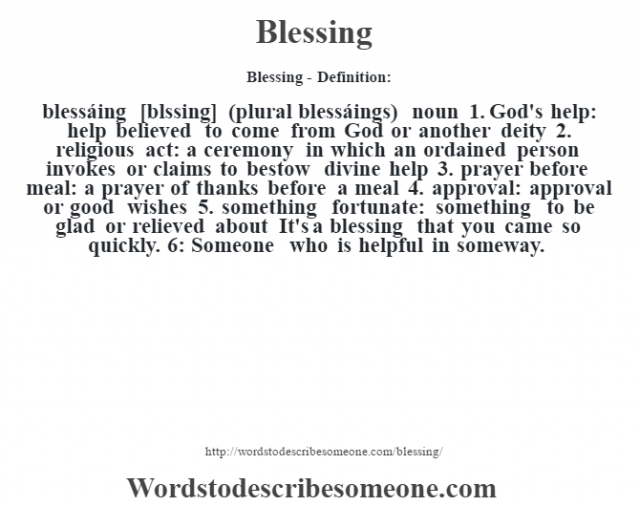 Blessing

Blessing - Definition:

blessáing [blssing] (plural blessáings) noun 1. God's help: help believed to come from God or another deity 2. religious act: a ceremony in which an ordained person invokes or claims to bestow divine help 3. prayer before meal: a prayer of thanks before a meal 4. approval: approval or good wishes 5. something fortunate: something to be glad or relieved about It's a blessing that you came so quickly. 6: Someone who is helpful in someway.

http://wordstodescribesomeone.com/blessing/

Wordstodescribesomeone.com